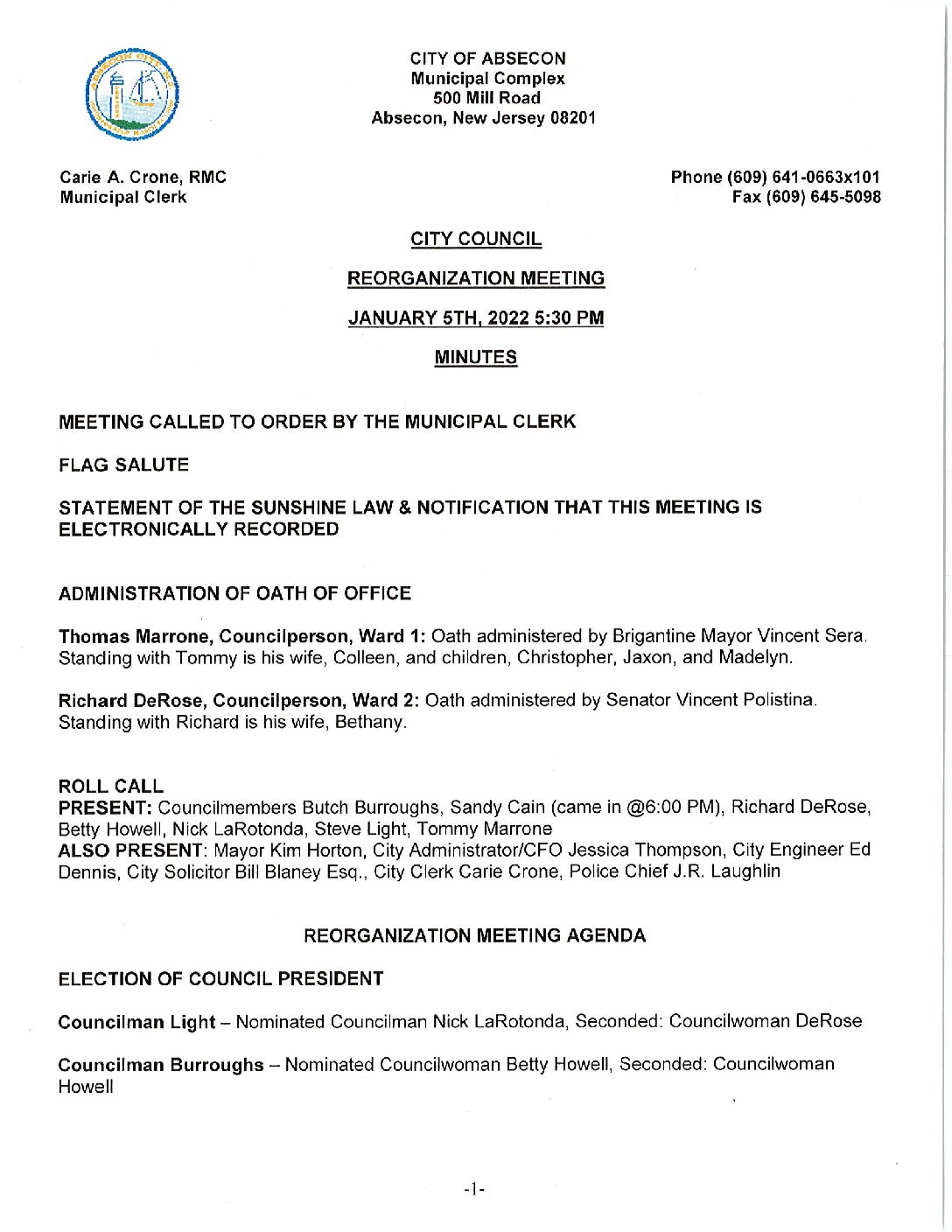 CITY OF ABSECON
Municipal Complex
500 Mill Road
Absecon, New Jersey 08201

Carie A. Crone, RMC
Municipal Clerk

Phone (609) 641-0663x101
Fax (609) 645-5098

CITY COUNCIL

REORGANIZATION MEETING

JANUARY 5TH, 2022 5:30 PM

MINUTES

MEETING CALLED TO ORDER BY THE MUNICIPAL CLERK

FLAG SALUTE

STATEMENT OF THE SUNSHINE LAW & NOTIFICATION THAT THIS MEETING IS ELECTRONICALLY RECORDED

ADMINISTRATION OF OATH OF OFFICE

Thomas Marrone, Councilperson, Ward 1: Oath administered by Brigantine Mayor Vincent Sera. Standing with Tommy is his wife, Colleen, and children, Christopher, Jaxon, and Madelyn.

Richard DeRose, Councilperson, Ward 2: Oath administered by Senator Vincent Polistina. Standing with Richard is his wife, Bethany.

ROLL CALL
PRESENT: Councilmembers Butch Burroughs, Sandy Cain (came in @6:00 PM), Richard DeRose, Betty Howell, Nick LaRotonda, Steve Light, Tommy Marrone
ALSO PRESENT: Mayor Kim Horton, City Administrator/CFO Jessica Thompson, City Engineer Ed Dennis, City Solicitor Bill Blaney Esq., City Clerk Carie Crone, Police Chief J.R. Laughlin

REORGANIZATION MEETING AGENDA

ELECTION OF COUNCIL PRESIDENT

Councilman Light – Nominated Councilman Nick LaRotonda, Seconded: Councilwoman DeRose

Councilman Burroughs – Nominated Councilwoman Betty Howell, Seconded: Councilwoman Howell

-1-